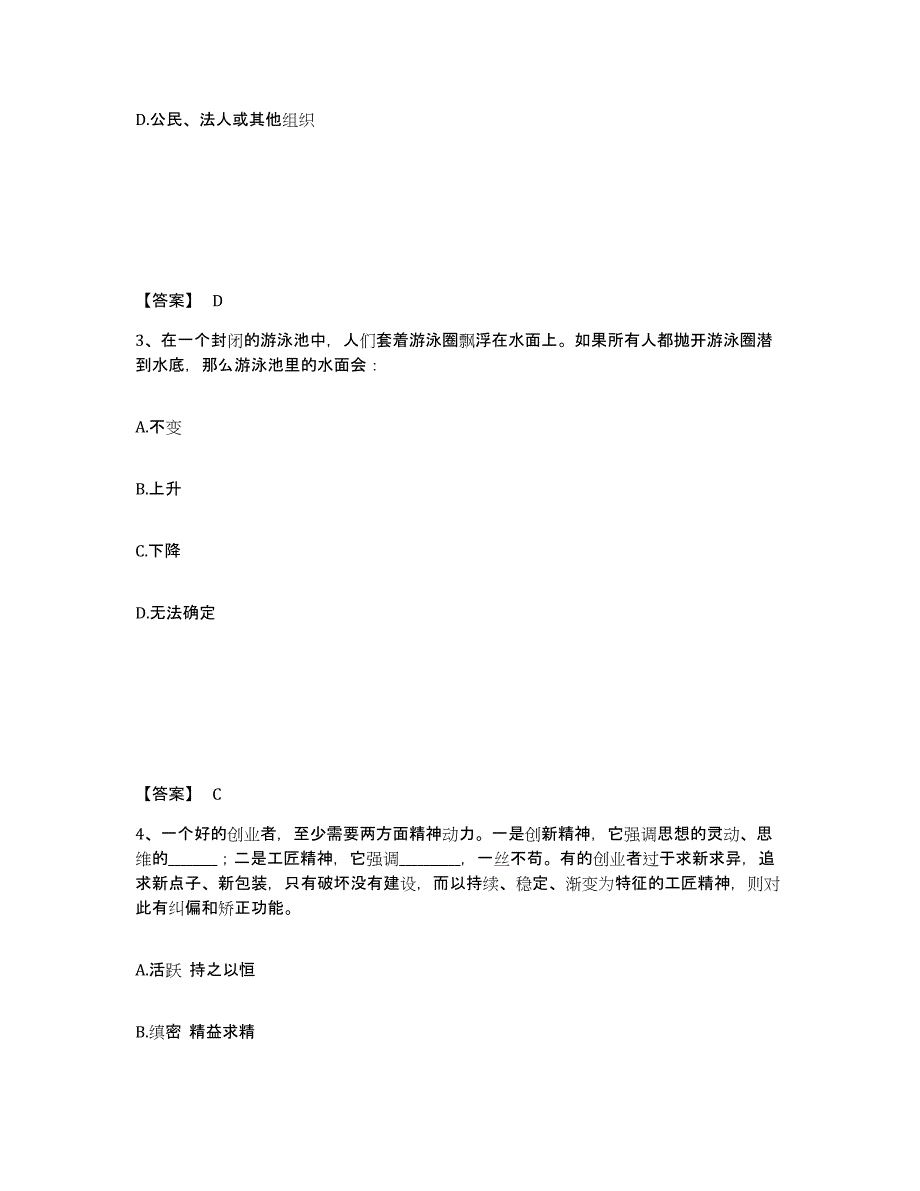 D.公民、法人或其他组织

【答案】 D

3、在一个封闭的游泳池中，人们套着游泳圈飘浮在水面上。如果所有人都抛开游泳圈潜到水底，那么游泳池里的水面会：

A.不变

B.上升

C.下降

D.无法确定

【答案】 C

4、一个好的创业者，至少需要两方面精神动力。一是创新精神，它强调思想的灵动、思维的______；二是工匠精神，它强调________，一丝不苟。有的创业者过于求新求异，追求新点子、新包装，只有破坏没有建设，而以持续、稳定、渐变为特征的工匠精神，则对此有纠偏和矫正功能。

A.活跃 持之以恒

B.缜密 精益求精